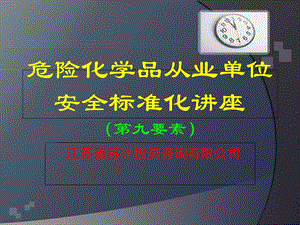 危险化学品从业单位
安全标准化讲座
（第九要素）

江苏省苏计投资咨询有限公司